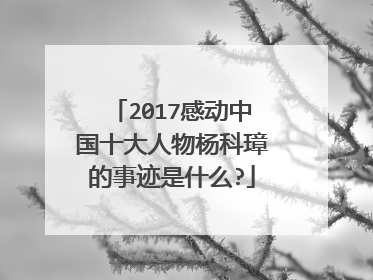 「2017感动中国十大人物杨科璋的事迹是什么?」